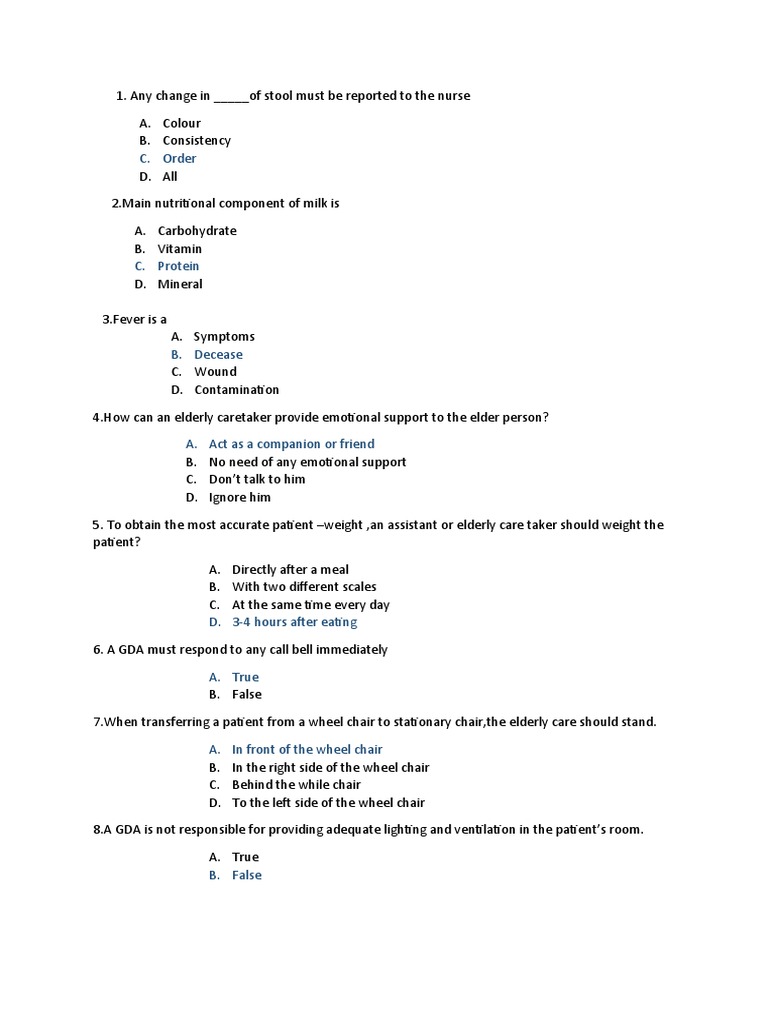 1. Any change in _____of stool must be reported to the nurse

A. Colour
B. Consistency
C. Order
D. All

2.Main nutritional component of milk is

A. Carbohydrate
B. Vitamin
C. Protein
D. Mineral

3.Fever is a
A. Symptoms
B. Decease
C. Wound
D. Contamination

4.How can an elderly caretaker provide emotional support to the elder person?

A. Act as a companion or friend
B. No need of any emotional support
C. Don't talk to him
D. Ignore him

5. To obtain the most accurate patient –weight ,an assistant or elderly care taker should weight the patient?

A. Directly after a meal
B. With two different scales
C. At the same time every day
D. 3-4 hours after eating

6. A GDA must respond to any call bell immediately

A. True
B. False

7.When transferring a patient from a wheel chair to stationary chair,the elderly care should stand.

A. In front of the wheel chair
B. In the right side of the wheel chair
C. Behind the while chair
D. To the left side of the wheel chair

8.A GDA is not responsible for providing adequate lighting and ventilation in the patient's room.

A. True
B. False